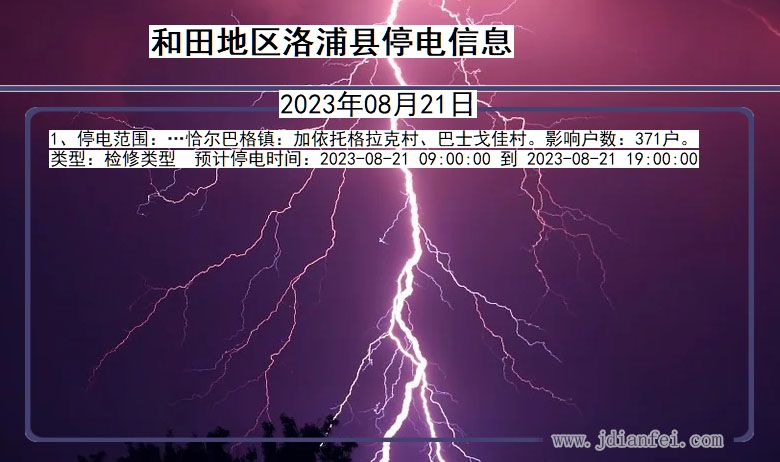 和田地区洛浦县停电信息

2023年08月21日

1、停电范围：…恰尔巴格镇：加依托格拉克村、巴士戈佳村。影响户数：371户。
类型：检修类型 预计停电时间：2023-08-21 09:00:00 到 2023-08-21 19:00:00

www.jdianfei.com